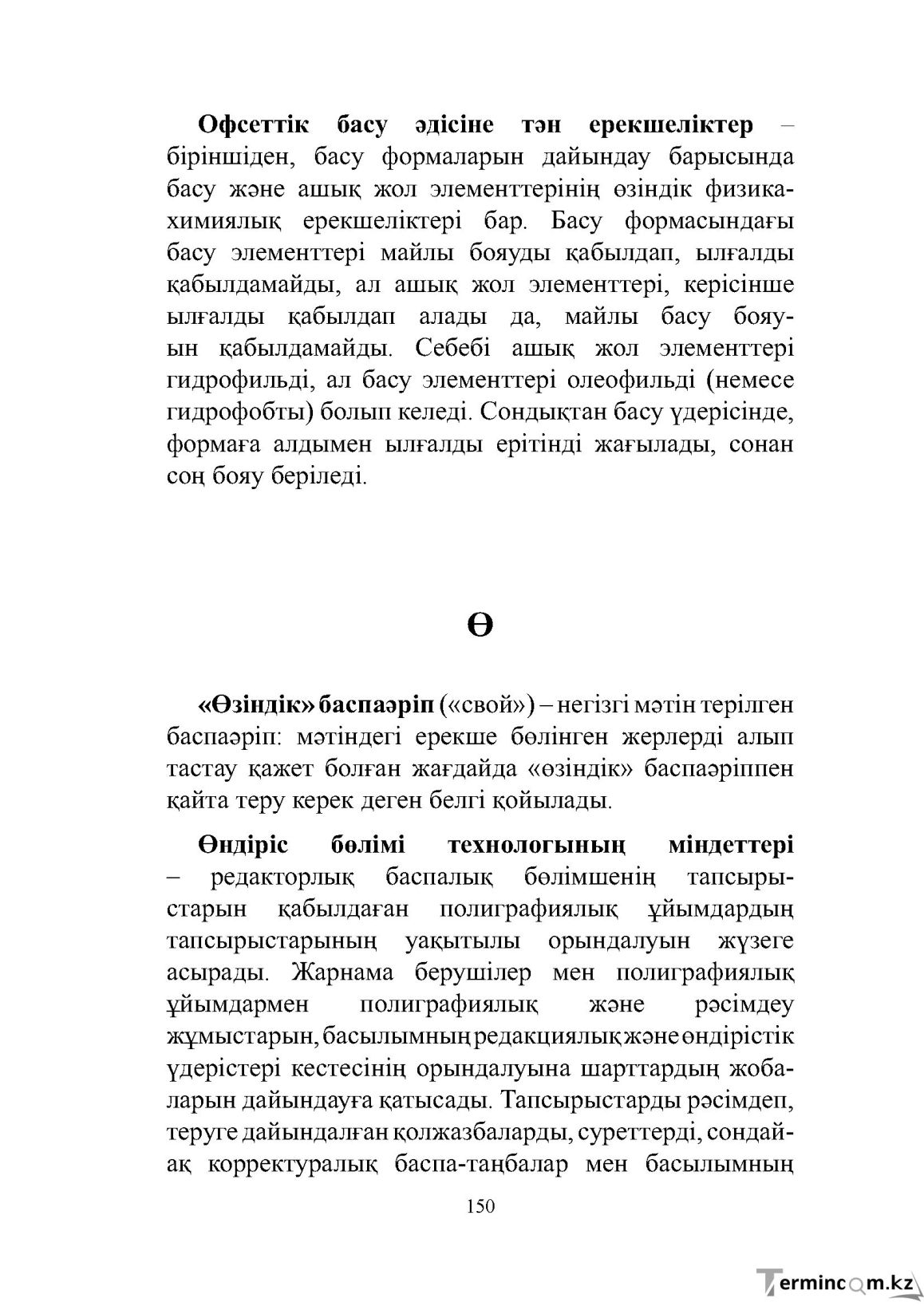 Офсеттік басу әдісіне тән ерекшеліктер – біріншіден, басу формаларын дайындау барысында басу және ашық жол элементтерінің өзіндік физика-химиялық ерекшеліктері бар. Басу формасындағы басу элементтері майлы бояуды қабылдап, ылғалды қабылдамайды, ал ашық жол элементтері, керісінше ылғалды қабылдап алады да, майлы басу бояуын қабылдамайды. Себебі ашық жол элементтері гидрофильді, ал басу элементтері олеофильді (немесе гидрофобты) болып келеді. Сондықтан басу үдерісінде, формаға алдымен ылғалды ерітінді жағылады, сонан соң бояу беріледі.

Ө

«Өзіндік» баспаәріп («свой») – негізгі мәтін терілген баспаәріп: мәтіндегі ерекше бөлінген жерлерді алып тастау қажет болған жағдайда «өзіндік» баспаәріппен қайта теру керек деген белгі қойылады.

Өндіріс бөлімі технологының міндеттері – редакторлық баспалық бөлімшенің тапсырыстарын қабылдаған полиграфиялық ұйымдардың тапсырыстарының уақытылы орындалуын жүзеге асырады. Жарнама берушілер мен полиграфиялық ұйымдармен полиграфиялық және рәсімдеу жұмыстарын, басылымның редакциялық және өндірістік үдерістері кестесінің орындалуына шарттардың жобаларын дайындауға қатысады. Тапсырыстарды рәсімдеп, теруге дайындалған қолжазбаларды, суреттерді, сондай-ақ корректуралық баспа-таңбалар мен басылымның

150

Termincom.kz